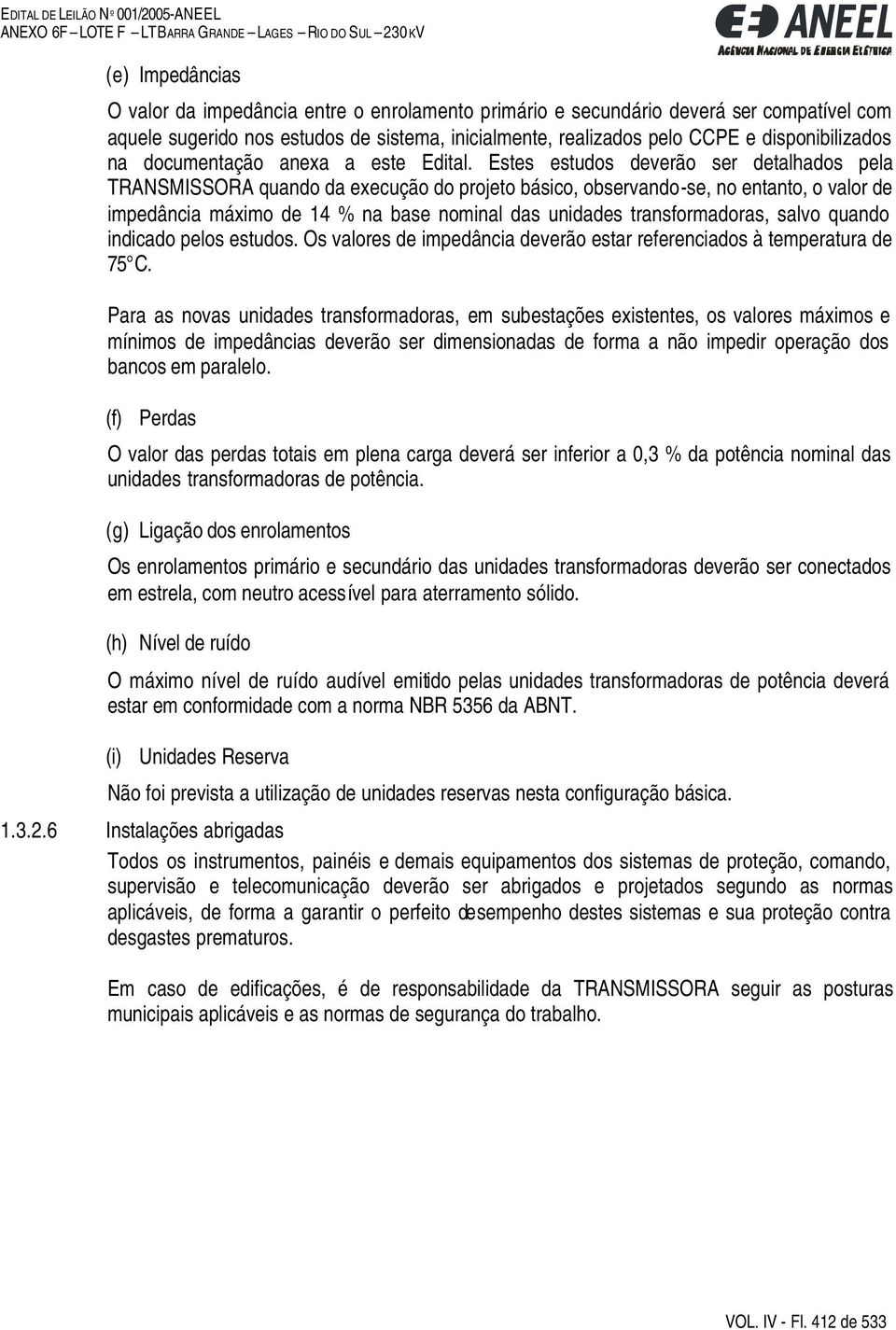 EDITAL DE LEILÃO Nº 001/2005-ANEEL
ANEXO 6F – LOTE F – LT BARRA GRANDE – LAGES – RIO DO SUL – 230 KV

ANEEL
AGÊNCIA NACIONAL DE ENERGIA ELÉTRICA

(e) Impedâncias

O valor da impedância entre o enrolamento primário e secundário deverá ser compatível com aquele sugerido nos estudos de sistema, inicialmente, realizados pelo CCPE e disponibilizados na documentação anexa a este Edital. Estes estudos deverão ser detalhados pela TRANSMISSORA quando da execução do projeto básico, observando-se, no entanto, o valor de impedância máximo de 14 % na base nominal das unidades transformadoras, salvo quando indicado pelos estudos. Os valores de impedância deverão estar referenciados à temperatura de 75° C.

Para as novas unidades transformadoras, em subestações existentes, os valores máximos e mínimos de impedâncias deverão ser dimensionadas de forma a não impedir operação dos bancos em paralelo.

(f) Perdas

O valor das perdas totais em plena carga deverá ser inferior a 0,3 % da potência nominal das unidades transformadoras de potência.

(g) Ligação dos enrolamentos

Os enrolamentos primário e secundário das unidades transformadoras deverão ser conectados em estrela, com neutro acessível para aterramento sólido.

(h) Nível de ruído

O máximo nível de ruído audível emitido pelas unidades transformadoras de potência deverá estar em conformidade com a norma NBR 5356 da ABNT.

(i) Unidades Reserva

Não foi prevista a utilização de unidades reservas nesta configuração básica.

1.3.2.6 Instalações abrigadas

Todos os instrumentos, painéis e demais equipamentos dos sistemas de proteção, comando, supervisão e telecomunicação deverão ser abrigados e projetados segundo as normas aplicáveis, de forma a garantir o perfeito desempenho destes sistemas e sua proteção contra desgastes prematuros.

Em caso de edificações, é de responsabilidade da TRANSMISSORA seguir as posturas municipais aplicáveis e as normas de segurança do trabalho.

VOL. IV - Fl. 412 de 533